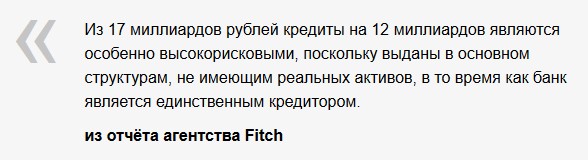 «

Из 17 миллиардов рублей кредиты на 12 миллиардов являются особенно высокорисковыми, поскольку выданы в основном структурам, не имеющим реальных активов, в то время как банк является единственным кредитором.

из отчёта агентства Fitch